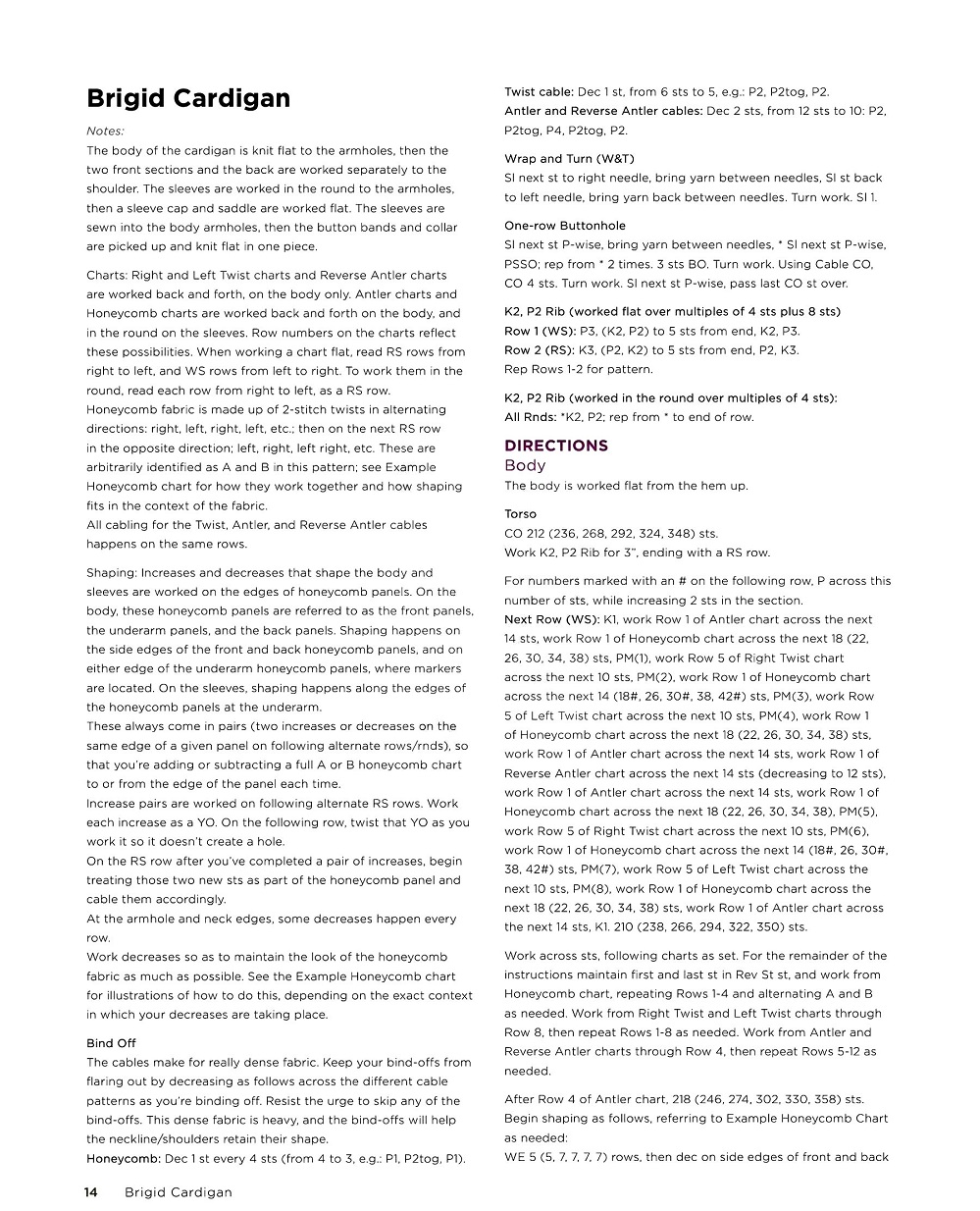 Brigid Cardigan

Notes:
The body of the cardigan is knit flat to the armholes, then the two front sections and the back are worked separately to the shoulder. The sleeves are worked in the round to the armholes, then a sleeve cap and saddle are worked flat. The sleeves are sewn into the body armholes, then the button bands and collar are picked up and knit flat in one piece.

Charts: Right and Left Twist charts and Reverse Antler charts are worked back and forth, on the body only. Antler charts and Honeycomb charts are worked back and forth on the body, and in the round on the sleeves. Row numbers on the charts reflect these possibilities. When working a chart flat, read RS rows from right to left, and WS rows from left to right. To work them in the round, read each row from right to left, as a RS row.
Honeycomb fabric is made up of 2-stitch twists in alternating directions: right, left, right, left, etc.; then on the next RS row in the opposite direction; left, right, left right, etc. These are arbitrarily identified as A and B in this pattern; see Example Honeycomb chart for how they work together and how shaping fits in the context of the fabric.
All cabling for the Twist, Antler, and Reverse Antler cables happens on the same rows.

Shaping: Increases and decreases that shape the body and sleeves are worked on the edges of honeycomb panels. On the body, these honeycomb panels are referred to as the front panels, the underarm panels, and the back panels. Shaping happens on the side edges of the front and back honeycomb panels, and on either edge of the underarm honeycomb panels, where markers are located. On the sleeves, shaping happens along the edges of the honeycomb panels at the underarm.
These always come in pairs (two increases or decreases on the same edge of a given panel on following alternate rows/rnds), so that you're adding or subtracting a full A or B honeycomb chart to or from the edge of the panel each time.
Increase pairs are worked on following alternate RS rows. Work each increase as a YO. On the following row, twist that YO as you work it so it doesn't create a hole.
On the RS row after you've completed a pair of increases, begin treating those two new sts as part of the honeycomb panel and cable them accordingly.
At the armhole and neck edges, some decreases happen every row.
Work decreases so as to maintain the look of the honeycomb fabric as much as possible. See the Example Honeycomb chart for illustrations of how to do this, depending on the exact context in which your decreases are taking place.

Bind Off
The cables make for really dense fabric. Keep your bind-offs from flaring out by decreasing as follows across the different cable patterns as you're binding off. Resist the urge to skip any of the bind-offs. This dense fabric is heavy, and the bind-offs will help the neckline/shoulders retain their shape.
Honeycomb: Dec 1 st every 4 sts (from 4 to 3, e.g.: P1, P2tog, P1).
Twist cable: Dec 1 st, from 6 sts to 5, e.g.: P2, P2tog, P2.
Antler and Reverse Antler cables: Dec 2 sts, from 12 sts to 10: P2, P2tog, P4, P2tog, P2.

Wrap and Turn (W&T)
Sl next st to right needle, bring yarn between needles, Sl st back to left needle, bring yarn back between needles. Turn work. Sl 1.

One-row Buttonhole
Sl next st P-wise, bring yarn between needles, * Sl next st P-wise, PSSO; rep from * 2 times. 3 sts BO. Turn work. Using Cable CO, CO 4 sts. Turn work. Sl next st P-wise, pass last CO st over.

K2, P2 Rib (worked flat over multiples of 4 sts plus 8 sts)
Row 1 (WS): P3, (K2, P2) to 5 sts from end, K2, P3.
Row 2 (RS): K3, (P2, K2) to 5 sts from end, P2, K3.
Rep Rows 1-2 for pattern.

K2, P2 Rib (worked in the round over multiples of 4 sts):
All Rnds: *K2, P2; rep from * to end of row.

DIRECTIONS
Body
The body is worked flat from the hem up.

Torso
CO 212 (236, 268, 292, 324, 348) sts.
Work K2, P2 Rib for 3", ending with a RS row.

For numbers marked with an # on the following row, P across this number of sts, while increasing 2 sts in the section.
Next Row (WS): K1, work Row 1 of Antler chart across the next 14 sts, work Row 1 of Honeycomb chart across the next 18 (22, 26, 30, 34, 38) sts, PM(1), work Row 5 of Right Twist chart across the next 10 sts, PM(2), work Row 1 of Honeycomb chart across the next 14 (18#, 26, 30#, 38, 42#) sts, PM(3), work Row 5 of Left Twist chart across the next 10 sts, PM(4), work Row 1 of Honeycomb chart across the next 18 (22, 26, 30, 34, 38) sts, work Row 1 of Antler chart across the next 14 sts, work Row 1 of Reverse Antler chart across the next 14 sts (decreasing to 12 sts), work Row 1 of Antler chart across the next 14 sts, work Row 1 of Honeycomb chart across the next 18 (22, 26, 30, 34, 38), PM(5), work Row 5 of Right Twist chart across the next 10 sts, PM(6), work Row 1 of Honeycomb chart across the next 14 (18#, 26, 30#, 38, 42#) sts, PM(7), work Row 5 of Left Twist chart across the next 10 sts, PM(8), work Row 1 of Honeycomb chart across the next 18 (22, 26, 30, 34, 38) sts, work Row 1 of Antler chart across the next 14 sts, K1. 210 (238, 266, 294, 322, 350) sts.

Work across sts, following charts as set. For the remainder of the instructions maintain first and last st in Rev St st, and work from Honeycomb chart, repeating Rows 1-4 and alternating A and B as needed. Work from Right Twist and Left Twist charts through Row 8, then repeat Rows 1-8 as needed. Work from Antler and Reverse Antler charts through Row 4, then repeat Rows 5-12 as needed.

After Row 4 of Antler chart, 218 (246, 274, 302, 330, 358) sts.
Begin shaping as follows, referring to Example Honeycomb Chart as needed:
WE 5 (5, 7, 7, 7, 7) rows, then dec on side edges of front and back

14 Brigid Cardigan